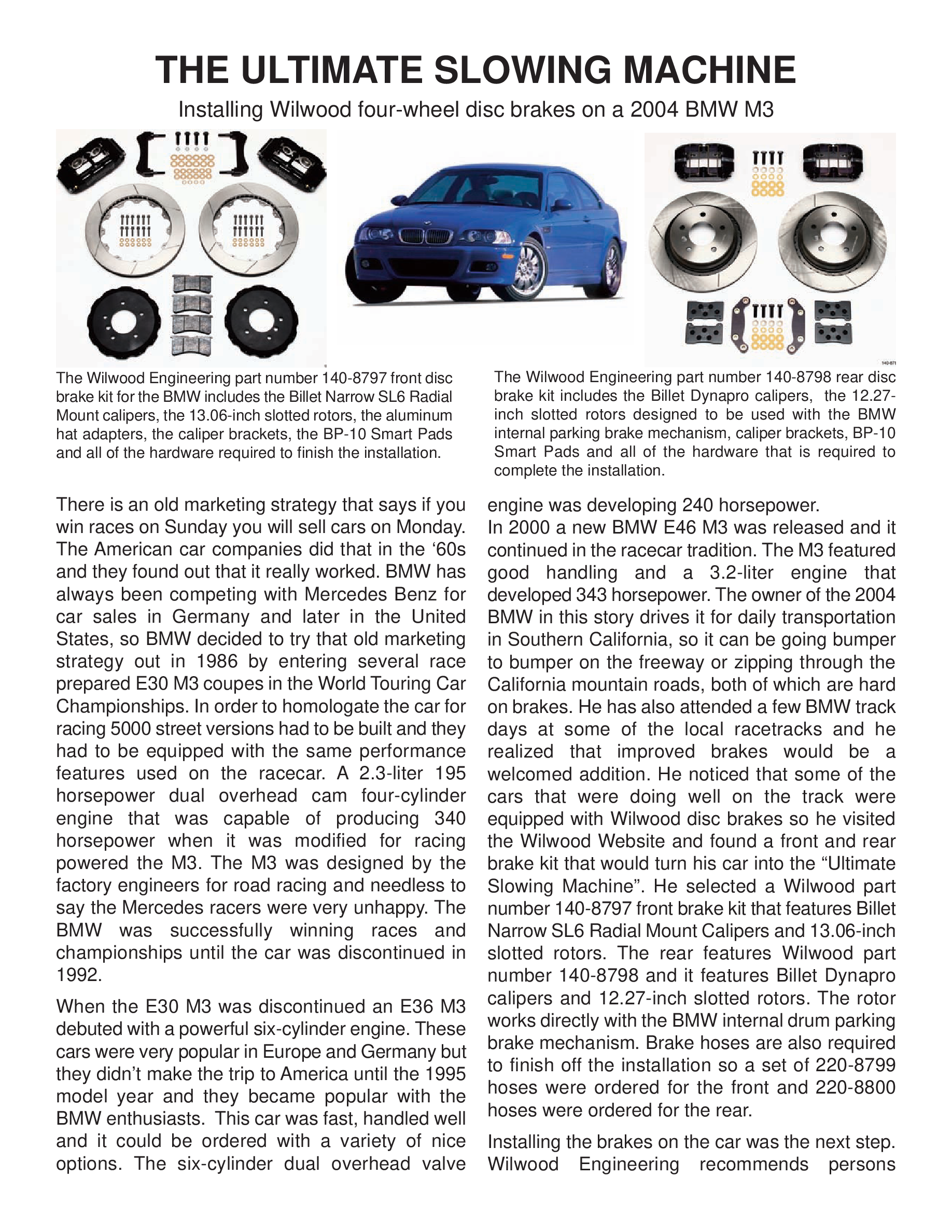 THE ULTIMATE SLOWING MACHINE

Installing Wilwood four-wheel disc brakes on a 2004 BMW M3

140-871

The Wilwood Engineering part number 140-8797 front disc brake kit for the BMW includes the Billet Narrow SL6 Radial Mount calipers, the 13.06-inch slotted rotors, the aluminum hat adapters, the caliper brackets, the BP-10 Smart Pads and all of the hardware required to finish the installation.

The Wilwood Engineering part number 140-8798 rear disc brake kit includes the Billet Dynapro calipers, the 12.27-inch slotted rotors designed to be used with the BMW internal parking brake mechanism, caliper brackets, BP-10 Smart Pads and all of the hardware that is required to complete the installation.

There is an old marketing strategy that says if you win races on Sunday you will sell cars on Monday. The American car companies did that in the ‘60s and they found out that it really worked. BMW has always been competing with Mercedes Benz for car sales in Germany and later in the United States, so BMW decided to try that old marketing strategy out in 1986 by entering several race prepared E30 M3 coupes in the World Touring Car Championships. In order to homologate the car for racing 5000 street versions had to be built and they had to be equipped with the same performance features used on the racecar. A 2.3-liter 195 horsepower dual overhead cam four-cylinder engine that was capable of producing 340 horsepower when it was modified for racing powered the M3. The M3 was designed by the factory engineers for road racing and needless to say the Mercedes racers were very unhappy. The BMW was successfully winning races and championships until the car was discontinued in 1992.

When the E30 M3 was discontinued an E36 M3 debuted with a powerful six-cylinder engine. These cars were very popular in Europe and Germany but they didn’t make the trip to America until the 1995 model year and they became popular with the BMW enthusiasts. This car was fast, handled well and it could be ordered with a variety of nice options. The six-cylinder dual overhead valve engine was developing 240 horsepower.
In 2000 a new BMW E46 M3 was released and it continued in the racecar tradition. The M3 featured good handling and a 3.2-liter engine that developed 343 horsepower. The owner of the 2004 BMW in this story drives it for daily transportation in Southern California, so it can be going bumper to bumper on the freeway or zipping through the California mountain roads, both of which are hard on brakes. He has also attended a few BMW track days at some of the local racetracks and he realized that improved brakes would be a welcomed addition. He noticed that some of the cars that were doing well on the track were equipped with Wilwood disc brakes so he visited the Wilwood Website and found a front and rear brake kit that would turn his car into the “Ultimate Slowing Machine”. He selected a Wilwood part number 140-8797 front brake kit that features Billet Narrow SL6 Radial Mount Calipers and 13.06-inch slotted rotors. The rear features Wilwood part number 140-8798 and it features Billet Dynapro calipers and 12.27-inch slotted rotors. The rotor works directly with the BMW internal drum parking brake mechanism. Brake hoses are also required to finish off the installation so a set of 220-8799 hoses were ordered for the front and 220-8800 hoses were ordered for the rear.

Installing the brakes on the car was the next step. Wilwood Engineering recommends persons